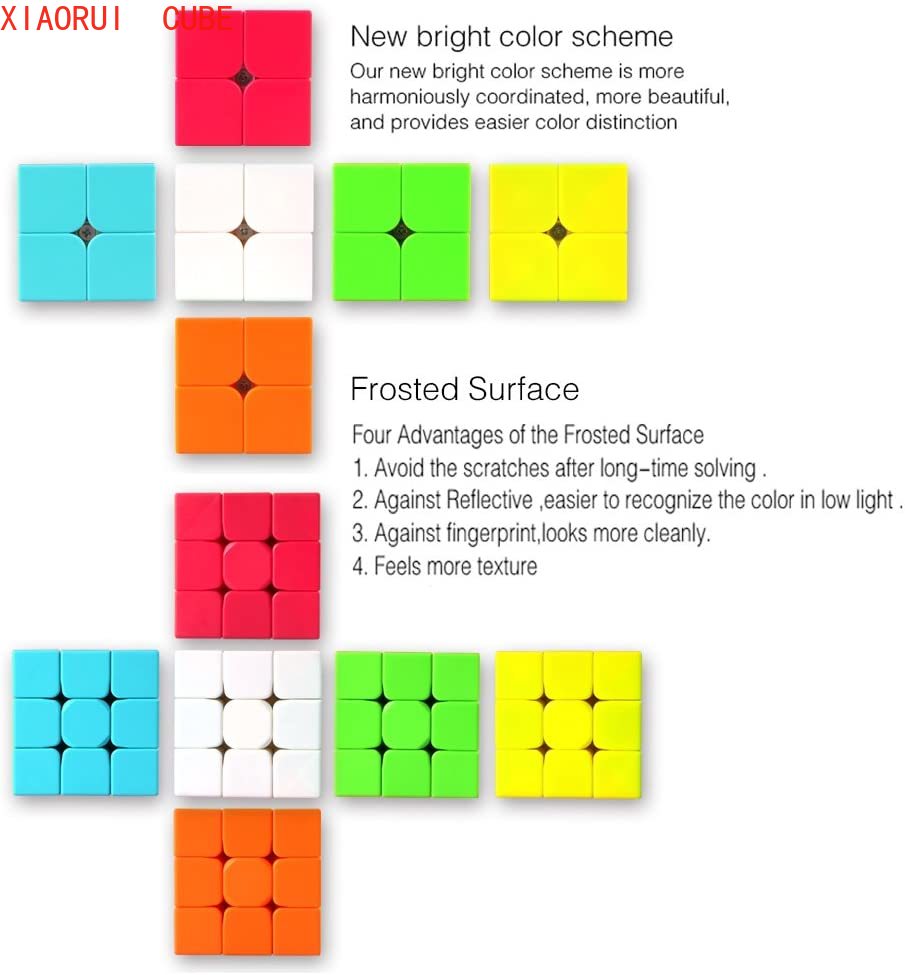 XIAORUI CUBE

New bright color scheme

Our new bright color scheme is more harmoniously coordinated, more beautiful, and provides easier color distinction

Frosted Surface

Four Advantages of the Frosted Surface
1. Avoid the scratches after long-time solving .
2. Against Reflective ,easier to recognize the color in low light .
3. Against fingerprint,looks more cleanly.
4. Feels more texture